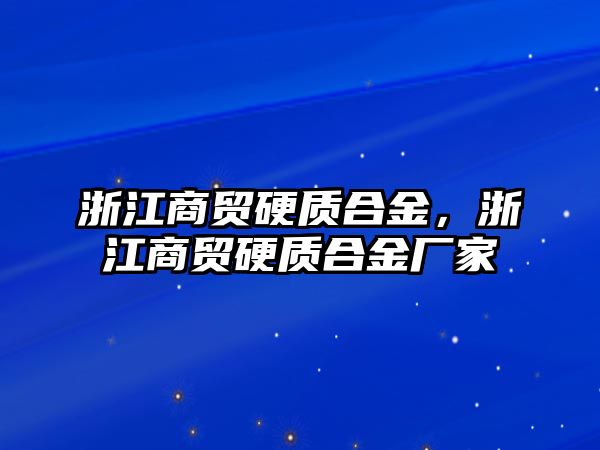 浙江商贸硬质合金，浙江商贸硬质合金厂家